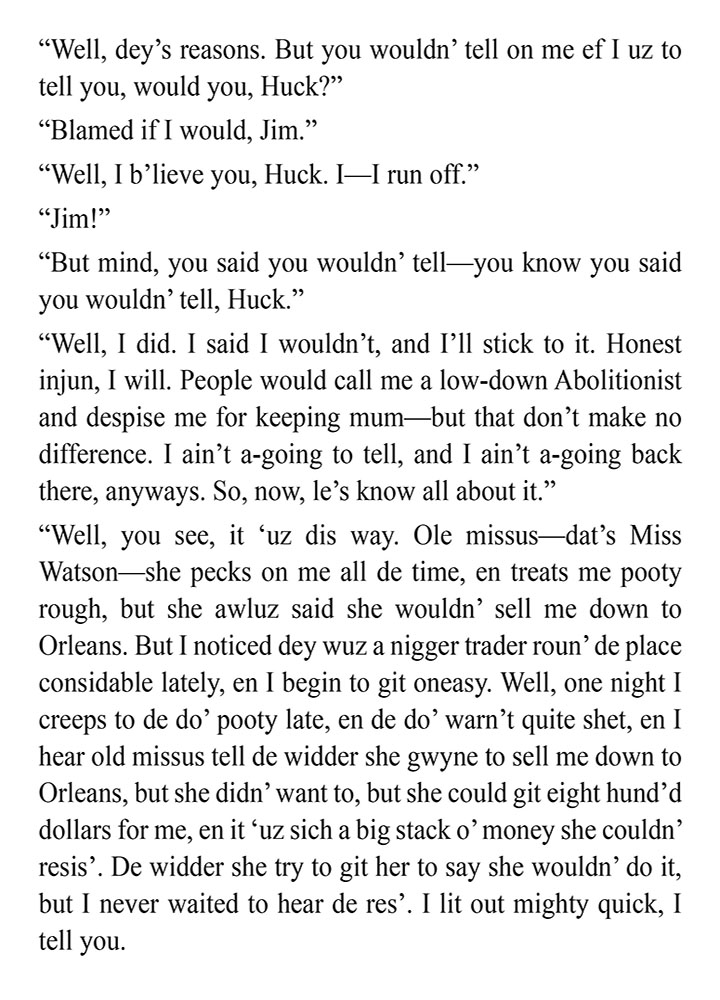 “Well, dey’s reasons. But you wouldn’ tell on me ef I uz to tell you, would you, Huck?”

“Blamed if I would, Jim.”

“Well, I b’lieve you, Huck. I—I run off.”

“Jim!”

“But mind, you said you wouldn’ tell—you know you said you wouldn’ tell, Huck.”

“Well, I did. I said I wouldn’t, and I’ll stick to it. Honest injun, I will. People would call me a low-down Abolitionist and despise me for keeping mum—but that don’t make no difference. I ain’t a-going to tell, and I ain’t a-going back there, anyways. So, now, le’s know all about it.”

“Well, you see, it ‘uz dis way. Ole missus—dat’s Miss Watson—she pecks on me all de time, en treats me pooty rough, but she awluz said she wouldn’ sell me down to Orleans. But I noticed dey wuz a nigger trader roun’ de place considable lately, en I begin to git oneasy. Well, one night I creeps to de do’ pooty late, en de do’ warn’t quite shet, en I hear old missus tell de widder she gwyne to sell me down to Orleans, but she didn’ want to, but she could git eight hund’d dollars for me, en it ‘uz sich a big stack o’ money she couldn’ resis’. De widder she try to git her to say she wouldn’ do it, but I never waited to hear de res’. I lit out mighty quick, I tell you.